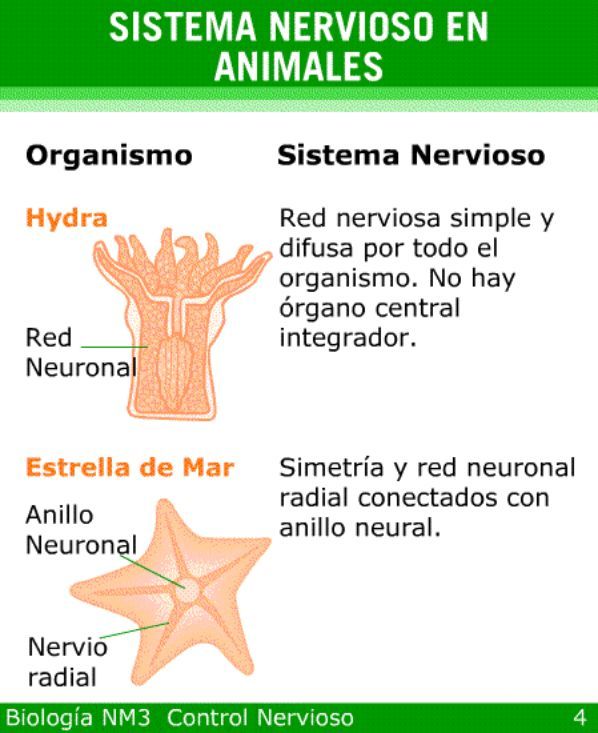 SISTEMA NERVIOSO EN ANIMALES

Organismo

Sistema Nervioso

Hydra

Red Neuronal

Red nerviosa simple y difusa por todo el organismo. No hay órgano central integrador.

Estrella de Mar

Anillo Neuronal

Nervio radial

Simetría y red neuronal radial conectados con anillo neural.

Biología NM3 Control Nervioso 4